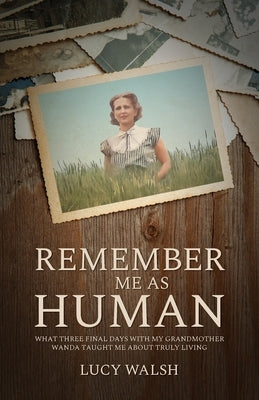 REMEMBER
ME AS
HUMAN

WHAT THREE FINAL DAYS WITH MY GRANDMOTHER WANDA TAUGHT ME ABOUT TRULY LIVING

LUCY WALSH